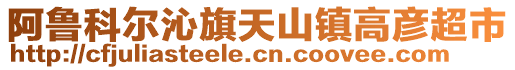 阿鲁科尔沁旗天山镇高彦超市
http://cfjuliasteele.cn.coovee.com